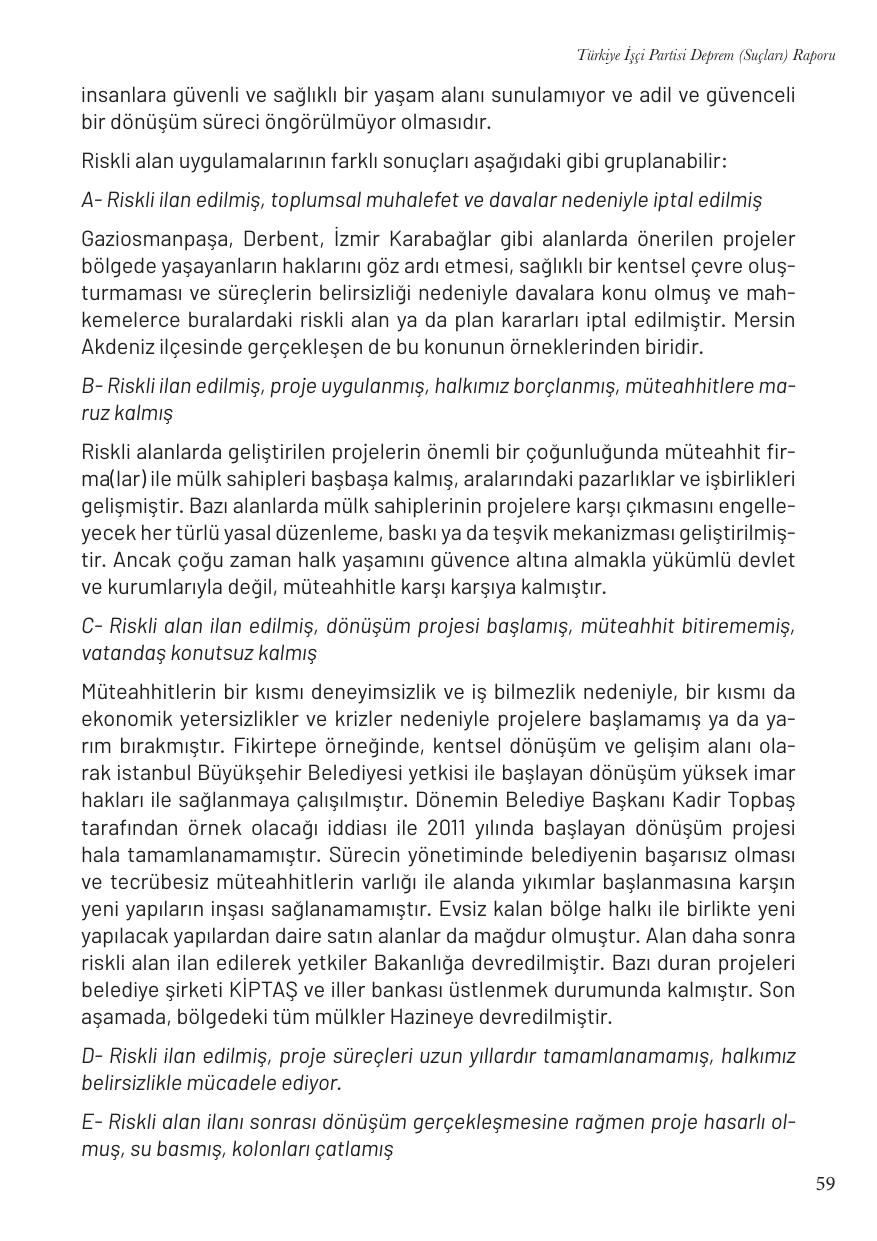 Türkiye İşçi Partisi Deprem (Suçları) Raporu

insanlara güvenli ve sağlıklı bir yaşam alanı sunulamıyor ve adil ve güvenceli bir dönüşüm süreci öngörülmüyor olmasıdır.

Riskli alan uygulamalarının farklı sonuçları aşağıdaki gibi gruplanabilir:

A- Riskli ilan edilmiş, toplumsal muhalefet ve davalar nedeniyle iptal edilmiş

Gaziosmanpaşa, Derbent, İzmir Karabağlar gibi alanlarda önerilen projeler bölgede yaşayanların haklarını göz ardı etmesi, sağlıklı bir kentsel çevre oluşturmaması ve süreçlerin belirsizliği nedeniyle davalara konu olmuş ve mahkemelerce buralardaki riskli alan ya da plan kararları iptal edilmiştir. Mersin Akdeniz ilçesinde gerçekleşen de bu konunun örneklerinden biridir.

B- Riskli ilan edilmiş, proje uygulanmış, halkımız borçlanmış, müteahhitlere maruz kalmış

Riskli alanlarda geliştirilen projelerin önemli bir çoğunluğunda müteahhit firma(lar) ile mülk sahipleri başbaşa kalmış, aralarındaki pazarlıklar ve işbirlikleri gelişmiştir. Bazı alanlarda mülk sahiplerinin projelere karşı çıkmasını engelleyecek her türlü yasal düzenleme, baskı ya da teşvik mekanizması geliştirilmiştir. Ancak çoğu zaman halk yaşamını güvence altına almakla yükümlü devlet ve kurumlarıyla değil, müteahhitle karşı karşıya kalmıştır.

C- Riskli alan ilan edilmiş, dönüşüm projesi başlamış, müteahhit bitirememiş, vatandaş konutsuz kalmış

Müteahhitlerin bir kısmı deneyimsizlik ve iş bilmezlik nedeniyle, bir kısmı da ekonomik yetersizlikler ve krizler nedeniyle projelere başlamamış ya da yarım bırakmıştır. Fikirtepe örneğinde, kentsel dönüşüm ve gelişim alanı olarak istanbul Büyükşehir Belediyesi yetkisi ile başlayan dönüşüm yüksek imar hakları ile sağlanmaya çalışılmıştır. Dönemin Belediye Başkanı Kadir Topbaş tarafından örnek olacağı iddiası ile 2011 yılında başlayan dönüşüm projesi hala tamamlanamamıştır. Sürecin yönetiminde belediyenin başarısız olması ve tecrübesiz müteahhitlerin varlığı ile alanda yıkımlar başlanmasına karşın yeni yapıların inşası sağlanamamıştır. Evsiz kalan bölge halkı ile birlikte yeni yapılacak yapılardan daire satın alanlar da mağdur olmuştur. Alan daha sonra riskli alan ilan edilerek yetkiler Bakanlığa devredilmiştir. Bazı duran projeleri belediye şirketi KİPTAŞ ve iller bankası üstlenmek durumunda kalmıştır. Son aşamada, bölgedeki tüm mülkler Hazineye devredilmiştir.

D- Riskli ilan edilmiş, proje süreçleri uzun yıllardır tamamlanamamış, halkımız belirsizlikle mücadele ediyor.

E- Riskli alan ilanı sonrası dönüşüm gerçekleşmesine rağmen proje hasarlı olmuş, su basmış, kolonları çatlamış

59